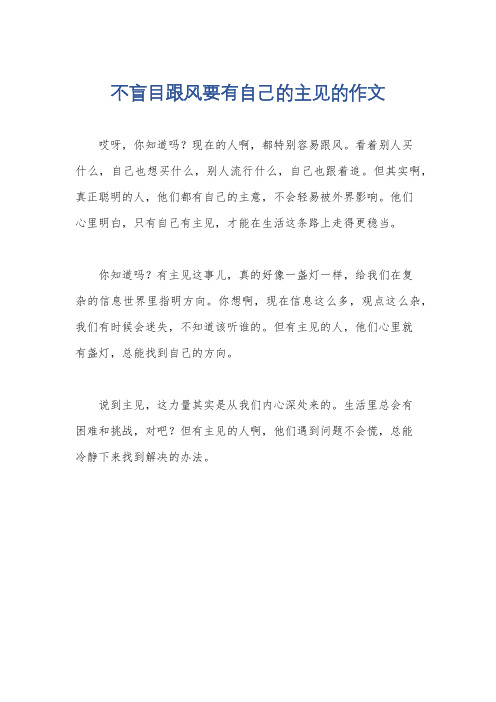 不盲目跟风要有自己的主见的作文

哎呀，你知道吗？现在的人啊，都特别容易跟风。看着别人买什么，自己也想买什么，别人流行什么，自己也跟着追。但其实啊，真正聪明的人，他们都有自己的主意，不会轻易被外界影响。他们心里明白，只有自己有主见，才能在生活这条路上走得更稳当。

你知道吗？有主见这事儿，真的好像一盏灯一样，给我们在复杂的信息世界里指明方向。你想啊，现在信息这么多，观点这么杂，我们有时候会迷失，不知道该听谁的。但有主见的人，他们心里就有盏灯，总能找到自己的方向。

说到主见，这力量其实是从我们内心深处来的。生活里总会有困难和挑战，对吧？但有主见的人啊，他们遇到问题不会慌，总能冷静下来找到解决的办法。